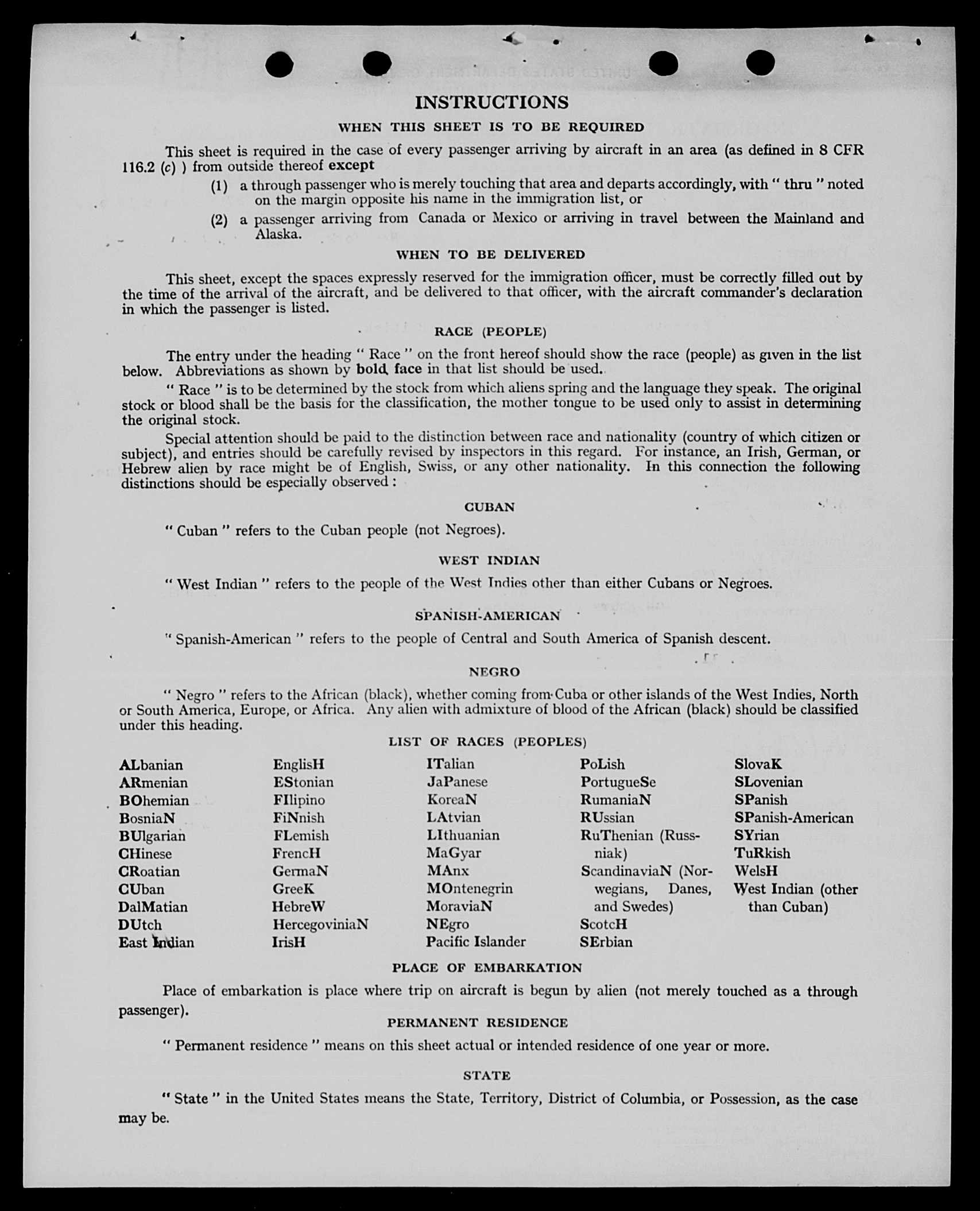 INSTRUCTIONS

WHEN THIS SHEET IS TO BE REQUIRED

This sheet is required in the case of every passenger arriving by aircraft in an area (as defined in 8 CFR 116.2 (c) ) from outside thereof except

(1) a through passenger who is merely touching that area and departs accordingly, with " thru " noted on the margin opposite his name in the immigration list, or

(2) a passenger arriving from Canada or Mexico or arriving in travel between the Mainland and Alaska.

WHEN TO BE DELIVERED

This sheet, except the spaces expressly reserved for the immigration officer, must be correctly filled out by the time of the arrival of the aircraft, and be delivered to that officer, with the aircraft commander's declaration in which the passenger is listed.

RACE (PEOPLE)

The entry under the heading " Race " on the front hereof should show the race (people) as given in the list below. Abbreviations as shown by bold face in that list should be used.

" Race " is to be determined by the stock from which aliens spring and the language they speak. The original stock or blood shall be the basis for the classification, the mother tongue to be used only to assist in determining the original stock.

Special attention should be paid to the distinction between race and nationality (country of which citizen or subject), and entries should be carefully revised by inspectors in this regard. For instance, an Irish, German, or Hebrew alien by race might be of English, Swiss, or any other nationality. In this connection the following distinctions should be especially observed :

CUBAN

" Cuban " refers to the Cuban people (not Negroes).

WEST INDIAN

" West Indian " refers to the people of the West Indies other than either Cubans or Negroes.

SPANISH-AMERICAN

" Spanish-American " refers to the people of Central and South America of Spanish descent.

NEGRO

" Negro " refers to the African (black), whether coming from Cuba or other islands of the West Indies, North or South America, Europe, or Africa. Any alien with admixture of blood of the African (black) should be classified under this heading.

LIST OF RACES (PEOPLES)

ALbanian
ARmenian
BOhemian
BosniaN
BUlgarian
CHinese
CRoatian
CUban
DalMatian
DUtch
East Indian

EnglisH
EStonian
FIlipino
FiNnish
FLemish
FrencH
GermaN
GreeK
HebreW
HercegoviniaN
IrisH

ITalian
JaPanese
KoreaN
LAtvian
LIthuanian
MaGyar
MAnx
MOntenegrin
MoraviaN
NEgro
Pacific Islander

PoLish
PortugueSe
RumaniaN
RUssian
RuThenian (Russniak)
ScandinaviaN (Norwegians, Danes, and Swedes)
ScotcH
SErbian

SlovaK
SLovenian
SPanish
SPanish-American
SYrian
TuRkish
WelsH
West Indian (other than Cuban)

PLACE OF EMBARKATION

Place of embarkation is place where trip on aircraft is begun by alien (not merely touched as a through passenger).

PERMANENT RESIDENCE

" Permanent residence " means on this sheet actual or intended residence of one year or more.

STATE

" State " in the United States means the State, Territory, District of Columbia, or Possession, as the case may be.